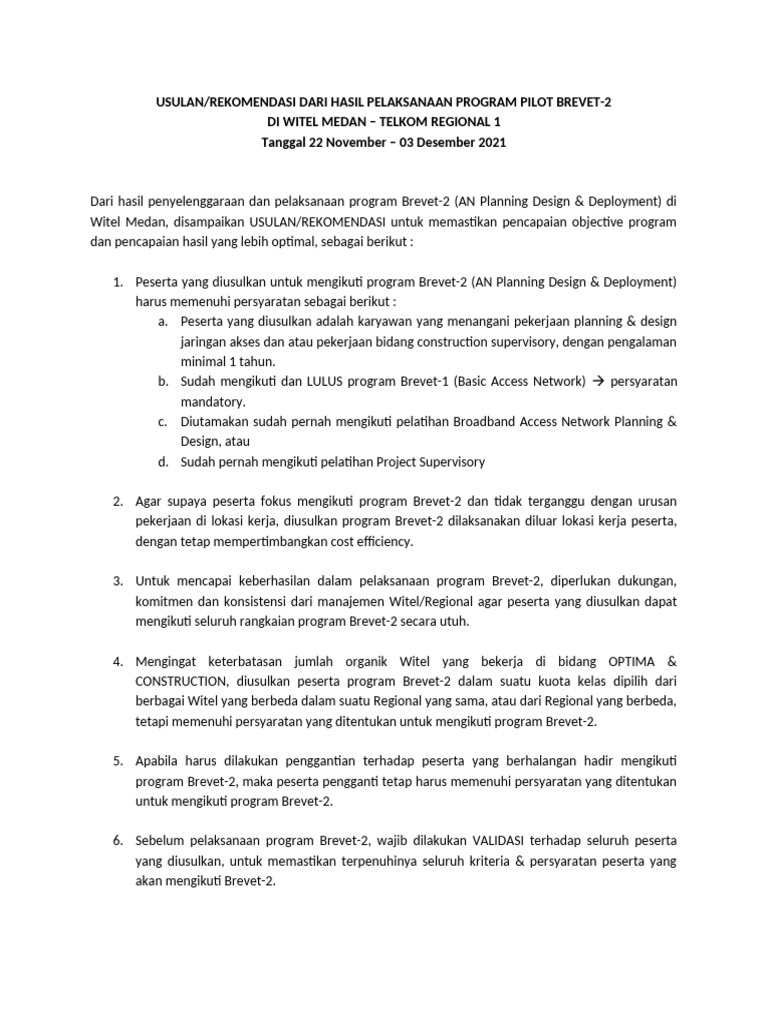 USULAN/REKOMENDASI DARI HASIL PELAKSANAAN PROGRAM PILOT BREVET-2
DI WITEL MEDAN – TELKOM REGIONAL 1
Tanggal 22 November – 03 Desember 2021

Dari hasil penyelenggaraan dan pelaksanaan program Brevet-2 (AN Planning Design & Deployment) di Witel Medan, disampaikan USULAN/REKOMENDASI untuk memastikan pencapaian objective program dan pencapaian hasil yang lebih optimal, sebagai berikut :

1. Peserta yang diusulkan untuk mengikuti program Brevet-2 (AN Planning Design & Deployment) harus memenuhi persyaratan sebagai berikut :
a. Peserta yang diusulkan adalah karyawan yang menangani pekerjaan planning & design jaringan akses dan atau pekerjaan bidang construction supervisory, dengan pengalaman minimal 1 tahun.
b. Sudah mengikuti dan LULUS program Brevet-1 (Basic Access Network) → persyaratan mandatory.
c. Diutamakan sudah pernah mengikuti pelatihan Broadband Access Network Planning & Design, atau
d. Sudah pernah mengikuti pelatihan Project Supervisory

2. Agar supaya peserta fokus mengikuti program Brevet-2 dan tidak terganggu dengan urusan pekerjaan di lokasi kerja, diusulkan program Brevet-2 dilaksanakan diluar lokasi kerja peserta, dengan tetap mempertimbangkan cost efficiency.

3. Untuk mencapai keberhasilan dalam pelaksanaan program Brevet-2, diperlukan dukungan, komitmen dan konsistensi dari manajemen Witel/Regional agar peserta yang diusulkan dapat mengikuti seluruh rangkaian program Brevet-2 secara utuh.

4. Mengingat keterbatasan jumlah organik Witel yang bekerja di bidang OPTIMA & CONSTRUCTION, diusulkan peserta program Brevet-2 dalam suatu kuota kelas dipilih dari berbagai Witel yang berbeda dalam suatu Regional yang sama, atau dari Regional yang berbeda, tetapi memenuhi persyaratan yang ditentukan untuk mengikuti program Brevet-2.

5. Apabila harus dilakukan penggantian terhadap peserta yang berhalangan hadir mengikuti program Brevet-2, maka peserta pengganti tetap harus memenuhi persyaratan yang ditentukan untuk mengikuti program Brevet-2.

6. Sebelum pelaksanaan program Brevet-2, wajib dilakukan VALIDASI terhadap seluruh peserta yang diusulkan, untuk memastikan terpenuhinya seluruh kriteria & persyaratan peserta yang akan mengikuti Brevet-2.